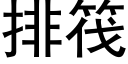 排筏